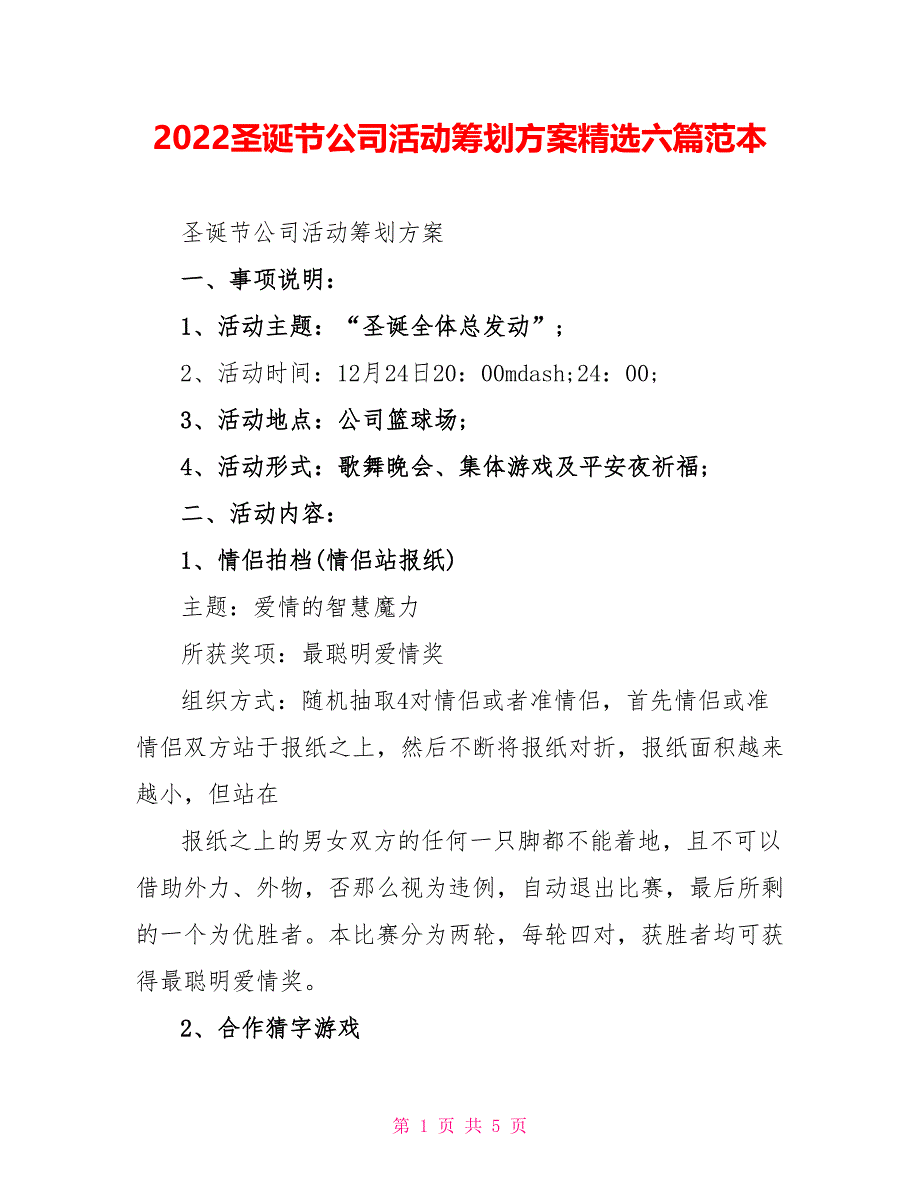 2022圣诞节公司活动筹划方案精选六篇范本

圣诞节公司活动筹划方案

一、事项说明：

1、活动主题：“圣诞全体总发动”；

2、活动时间：12月24日20：00mdash;24：00；

3、活动地点：公司篮球场；

4、活动形式：歌舞晚会、集体游戏及平安夜祈福；

二、活动内容：

1、情侣拍档(情侣站报纸)

主题：爱情的智慧魔力

所获奖项：最聪明爱情奖

组织方式：随机抽取4对情侣或者准情侣，首先情侣或准情侣双方站于报纸之上，然后不断将报纸对折，报纸面积越来越小，但站在

报纸之上的男女双方的任何一只脚都不能着地，且不可以借助外力、外物，否那么视为违例，自动退出比赛，最后所剩的一个为优胜者。本比赛分为两轮，每轮四对，获胜者均可获得最聪明爱情奖。

2、合作猜字游戏

第 1 页 共 5 页